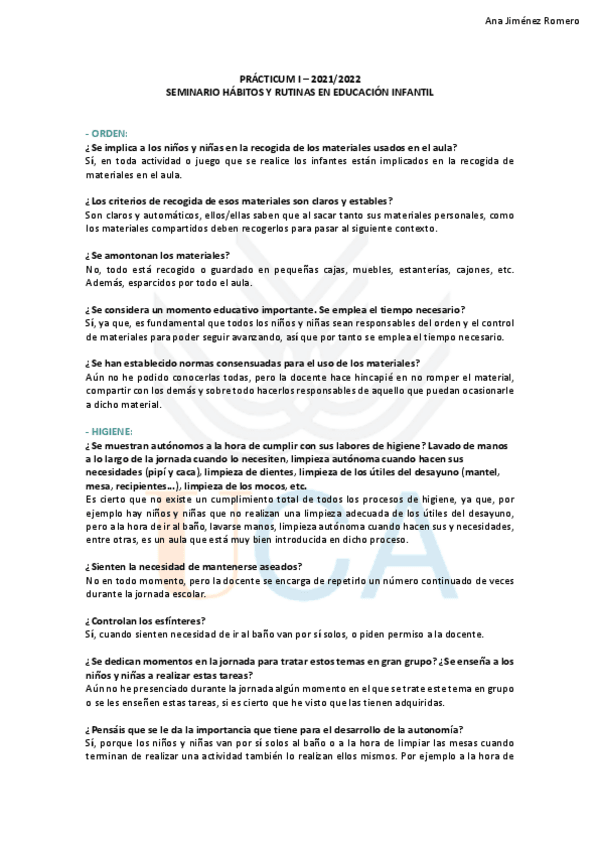 Ana Jiménez Romero

PRÁCTICUM I – 2021/2022
SEMINARIO HÁBITOS Y RUTINAS EN EDUCACIÓN INFANTIL

- ORDEN:
¿Se implica a los niños y niñas en la recogida de los materiales usados en el aula?
Sí, en toda actividad o juego que se realice los infantes están implicados en la recogida de materiales en el aula.

¿Los criterios de recogida de esos materiales son claros y estables?
Son claros y automáticos, ellos/ellas saben que al sacar tanto sus materiales personales, como los materiales compartidos deben recogerlos para pasar al siguiente contexto.

¿Se amontonan los materiales?
No, todo está recogido o guardado en pequeñas cajas, muebles, estanterías, cajones, etc. Además, esparcidos por todo el aula.

¿Se considera un momento educativo importante. Se emplea el tiempo necesario?
Sí, ya que, es fundamental que todos los niños y niñas sean responsables del orden y el control de materiales para poder seguir avanzando, así que por tanto se emplea el tiempo necesario.

¿Se han establecido normas consensuadas para el uso de los materiales?
Aún no he podido conocerlas todas, pero la docente hace hincapié en no romper el material, compartir con los demás y sobre todo hacerlos responsables de aquello que puedan ocasionarle a dicho material.

- HIGIENE:
¿Se muestran autónomos a la hora de cumplir con sus labores de higiene? Lavado de manos a lo largo de la jornada cuando lo necesiten, limpieza autónoma cuando hacen sus necesidades (pipí y caca), limpieza de dientes, limpieza de los útiles del desayuno (mantel, mesa, recipientes...), limpieza de los mocos, etc.
Es cierto que no existe un cumplimiento total de todos los procesos de higiene, ya que, por ejemplo hay niños y niñas que no realizan una limpieza adecuada de los útiles del desayuno, pero a la hora de ir al baño, lavarse manos, limpieza autónoma cuando hacen sus y necesidades, entre otras, es un aula que está muy bien introducida en dicho proceso.

¿Sienten la necesidad de mantenerse aseados?
No en todo momento, pero la docente se encarga de repetirlo un número continuado de veces durante la jornada escolar.

¿Controlan los esfínteres?
Sí, cuando sienten necesidad de ir al baño van por sí solos, o piden permiso a la docente.

¿Se dedican momentos en la jornada para tratar estos temas en gran grupo? ¿Se enseña a los niños y niñas a realizar estas tareas?
Aún no he presenciado durante la jornada algún momento en el que se trate este tema en grupo o se les enseñen estas tareas, si es cierto que he visto que las tienen adquiridas.

¿Pensáis que se le da la importancia que tiene para el desarrollo de la autonomía?
Sí, porque los niños y niñas van por sí solos al baño o a la hora de limpiar las mesas cuando terminan de realizar una actividad también lo realizan ellos mismos. Por ejemplo a la hora de